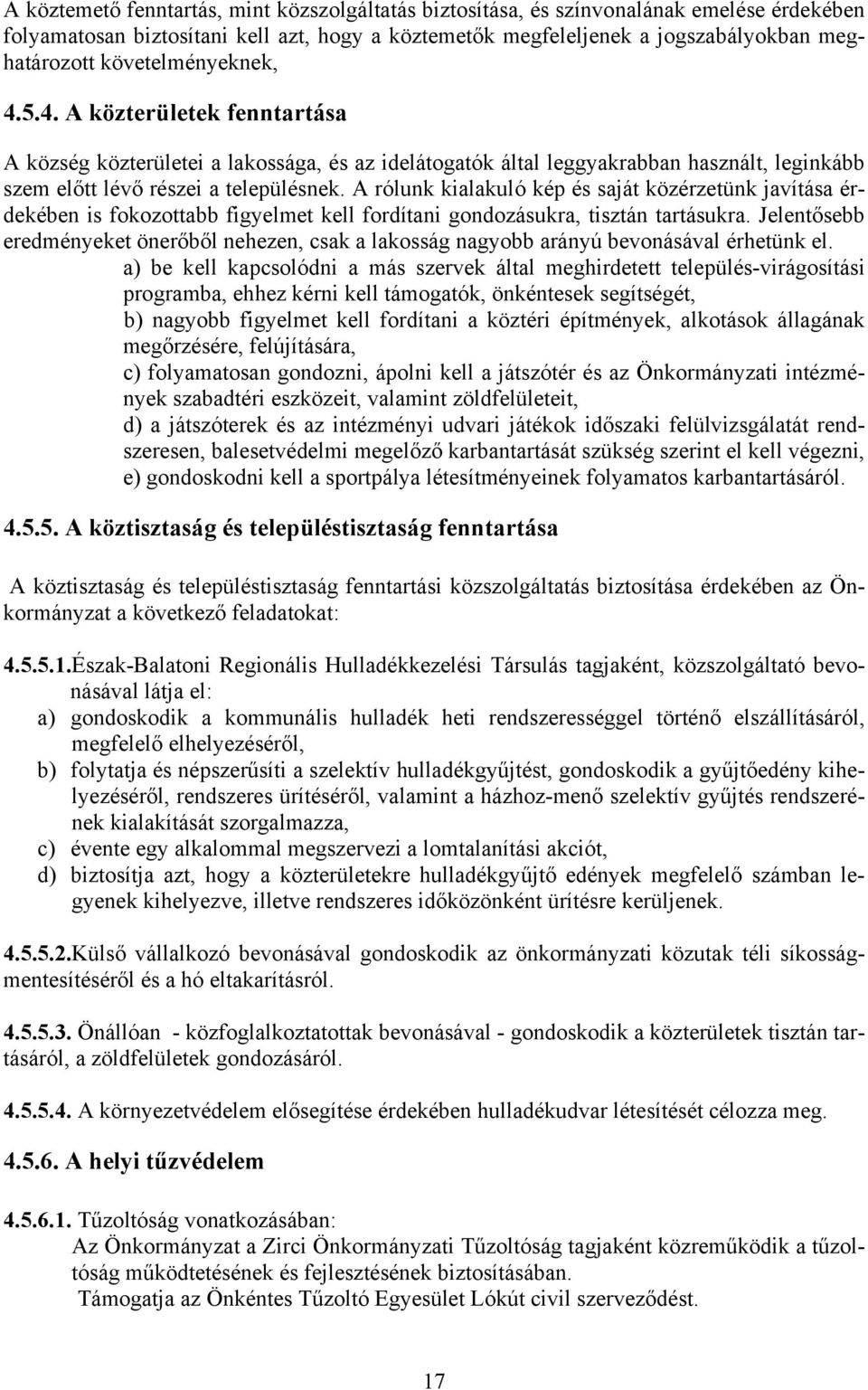 A köztemető fenntartás, mint közszolgáltatás biztosítása, és színvonalának emelése érdekében folyamatosan biztosítani kell azt, hogy a köztemetők megfeleljenek a jogszabályokban meghatározott követelményeknek,

4.5.4. A közterületek fenntartása

A község közterületei a lakossága, és az idelátogatók által leggyakrabban használt, leginkább szem előtt lévő részei a településnek. A rólunk kialakuló kép és saját közérzetünk javítása érdekében is fokozottabb figyelmet kell fordítani gondozásukra, tisztán tartásukra. Jelentősebb eredményeket önerőből nehezen, csak a lakosság nagyobb arányú bevonásával érhetünk el.

a) be kell kapcsolódni a más szervek által meghirdetett település-virágosítási programba, ehhez kérni kell támogatók, önkéntesek segítségét,

b) nagyobb figyelmet kell fordítani a köztéri építmények, alkotások állagának megőrzésére, felújítására,

c) folyamatosan gondozni, ápolni kell a játszótér és az Önkormányzati intézmények szabadtéri eszközeit, valamint zöldfelületeit,

d) a játszóterek és az intézményi udvari játékok időszaki felülvizsgálatát rendszeresen, balesetvédelmi megelőző karbantartását szükség szerint el kell végezni,

e) gondoskodni kell a sportpálya létesítményeinek folyamatos karbantartásáról.

4.5.5. A köztisztaság és településtisztaság fenntartása

A köztisztaság és településtisztaság fenntartási közszolgáltatás biztosítása érdekében az Önkormányzat a következő feladatokat:

4.5.5.1.Észak-Balatoni Regionális Hulladékkezelési Társulás tagjaként, közszolgáltató bevonásával látja el:

a) gondoskodik a kommunális hulladék heti rendszerességgel történő elszállításáról, megfelelő elhelyezéséről,

b) folytatja és népszerűsíti a szelektív hulladékgyűjtést, gondoskodik a gyűjtőedény kihelyezéséről, rendszeres ürítéséről, valamint a házhoz-menő szelektív gyűjtés rendszerének kialakítását szorgalmazza,

c) évente egy alkalommal megszervezi a lomtalanítási akciót,

d) biztosítja azt, hogy a közterületekre hulladékgyűjtő edények megfelelő számban legyenek kihelyezve, illetve rendszeres időközönként ürítésre kerüljenek.

4.5.5.2.Külső vállalkozó bevonásával gondoskodik az önkormányzati közutak téli síkosságmentesítéséről és a hó eltakarításról.

4.5.5.3. Önállóan - közfoglalkoztatottak bevonásával - gondoskodik a közterületek tisztán tartásáról, a zöldfelületek gondozásáról.

4.5.5.4. A környezetvédelem elősegítése érdekében hulladékudvar létesítését célozza meg.

4.5.6. A helyi tűzvédelem

4.5.6.1. Tűzoltóság vonatkozásában:
Az Önkormányzat a Zirci Önkormányzati Tűzoltóság tagjaként közreműködik a tűzoltóság működtetésének és fejlesztésének biztosításában.
Támogatja az Önkéntes Tűzoltó Egyesület Lókút civil szerveződést.

17